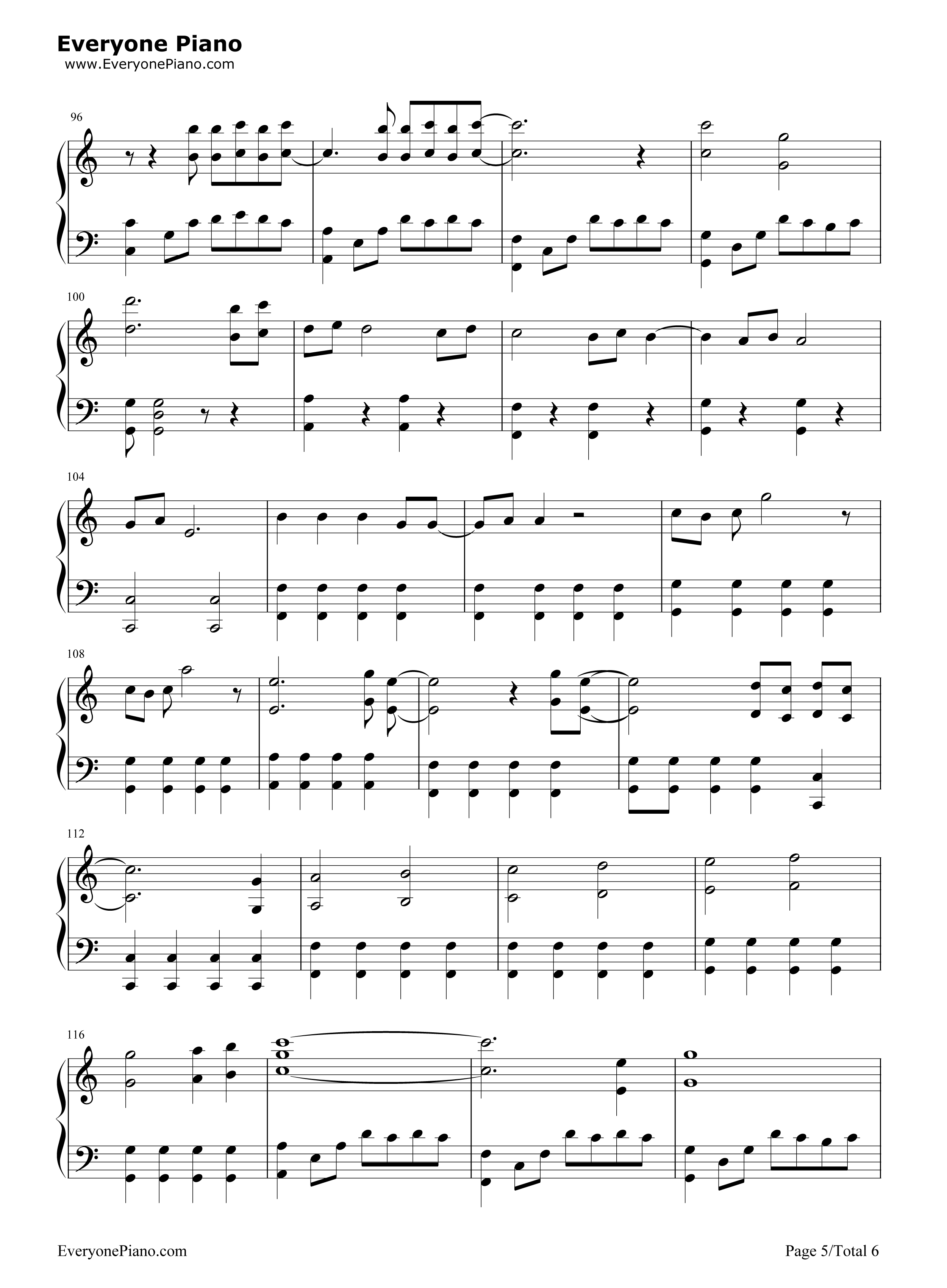 Everyone Piano
www.EveryonePiano.com

96

100

104

108

112

116

EveryonePiano.com

Page 5/Total 6